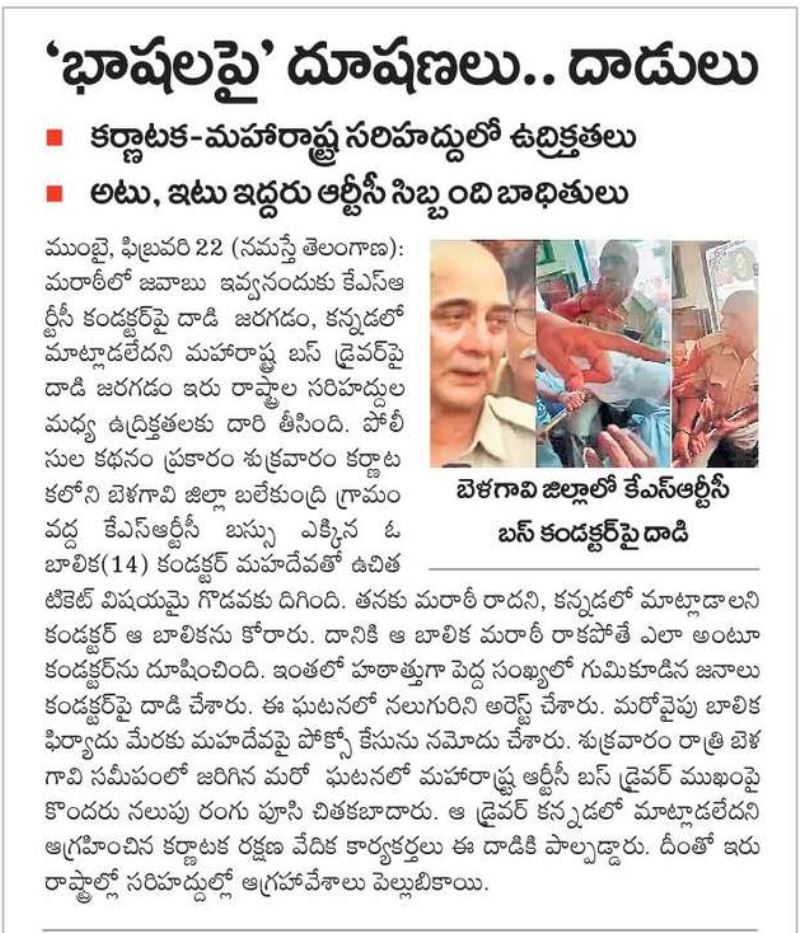 'భాషలపై' దూషణలు.. దాడులు

■ కర్ణాటక-మహారాష్ట్ర సరిహద్దులో ఉద్రిక్తతలు

■ అటు, ఇటు ఇద్దరు ఆర్టీసీ సిబ్బంది బాధితులు

ముంబై, ఫిబ్రవరి 22 (నమస్తే తెలంగాణ): మరాఠీలో జవాబు ఇవ్వనందుకు కేఎస్ఆర్టీసీ కండక్టర్‌పై దాడి జరగడం, కన్నడలో మాట్లాడలేదని మహారాష్ట్ర బస్ డ్రైవర్‌పై దాడి జరగడం ఇరు రాష్ట్రాల సరిహద్దుల మధ్య ఉద్రిక్తతలకు దారి తీసింది. పోలీసుల కథనం ప్రకారం శుక్రవారం కర్ణాటకలోని బెళగావి జిల్లా బలేకుంద్రి గ్రామం వద్ద కేఎస్ఆర్టీసీ బస్సు ఎక్కిన ఓ బాలిక(14) కండక్టర్ మహదేవతో ఉచిత టికెట్ విషయమై గొడవకు దిగింది. తనకు మరాఠీ రాదని, కన్నడలో మాట్లాడాలని కండక్టర్ ఆ బాలికను కోరారు. దానికి ఆ బాలిక మరాఠీ రాకపోతే ఎలా అంటూ కండక్టర్‌ను దూషించింది. ఇంతలో హఠాత్తుగా పెద్ద సంఖ్యలో గుమికూడిన జనాలు కండక్టర్‌పై దాడి చేశారు. ఈ ఘటనలో నలుగురిని అరెస్ట్ చేశారు. మరోవైపు బాలిక ఫిర్యాదు మేరకు మహదేవపై పోక్సో కేసును నమోదు చేశారు. శుక్రవారం రాత్రి బెళగావి సమీపంలో జరిగిన మరో ఘటనలో మహారాష్ట్ర ఆర్టీసీ బస్ డ్రైవర్ ముఖంపై కొందరు నలుపు రంగు పూసి చితకబాదారు. ఆ డ్రైవర్ కన్నడలో మాట్లాడలేదని ఆగ్రహించిన కర్ణాటక రక్షణ వేదిక కార్యకర్తలు ఈ దాడికి పాల్పడ్డారు. దీంతో ఇరు రాష్ట్రాల్లో సరిహద్దుల్లో ఆగ్రహావేశాలు పెల్లుబికాయి.

బెళగావి జిల్లాలో కేఎస్ఆర్టీసీ బస్ కండక్టర్‌పై దాడి